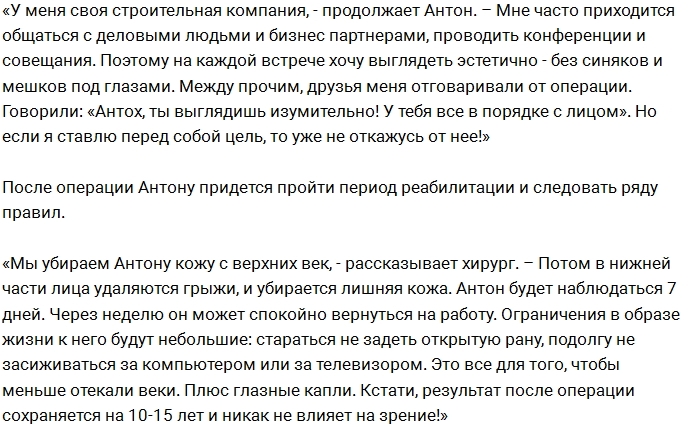 «У меня своя строительная компания, - продолжает Антон. – Мне часто приходится общаться с деловыми людьми и бизнес партнерами, проводить конференции и совещания. Поэтому на каждой встрече хочу выглядеть эстетично - без синяков и мешков под глазами. Между прочим, друзья меня отговаривали от операции. Говорили: «Антох, ты выглядишь изумительно! У тебя все в порядке с лицом». Но если я ставлю перед собой цель, то уже не откажусь от нее!»

После операции Антону придется пройти период реабилитации и следовать ряду правил.

«Мы убираем Антону кожу с верхних век, - рассказывает хирург. – Потом в нижней части лица удаляются грыжи, и убирается лишняя кожа. Антон будет наблюдаться 7 дней. Через неделю он может спокойно вернуться на работу. Ограничения в образе жизни к него будут небольшие: стараться не задеть открытую рану, подолгу не засиживаться за компьютером или за телевизором. Это все для того, чтобы меньше отекали веки. Плюс глазные капли. Кстати, результат после операции сохраняется на 10-15 лет и никак не влияет на зрение!»